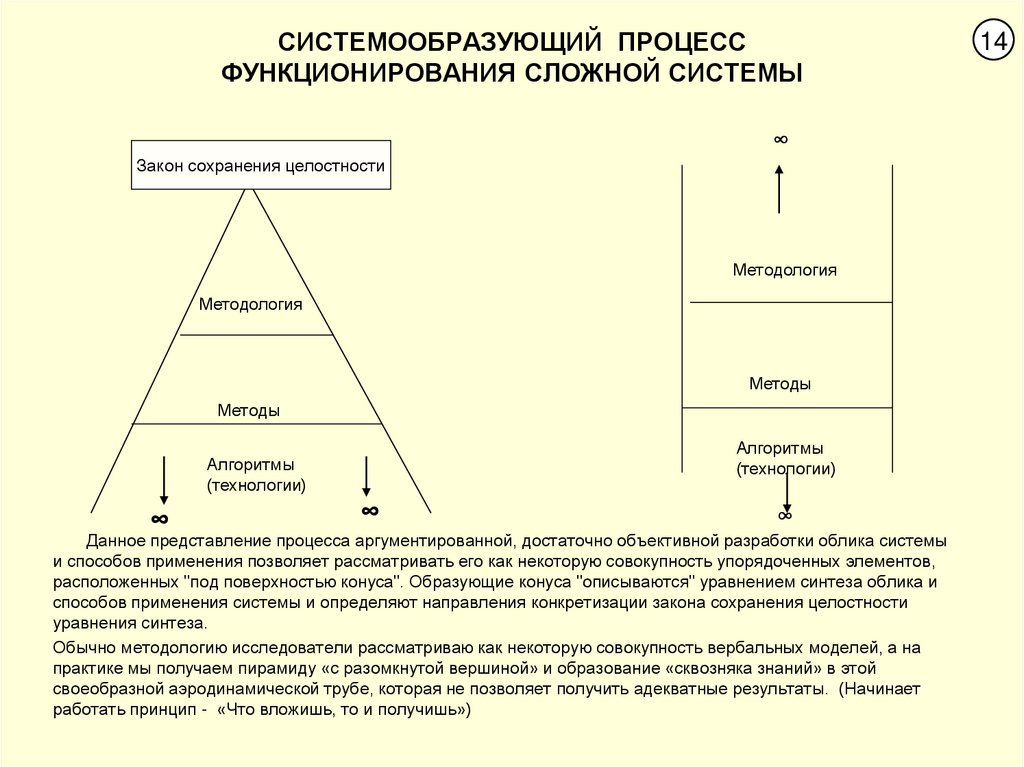 СИСТЕМООБРАЗУЮЩИЙ ПРОЦЕСС ФУНКЦИОНИРОВАНИЯ СЛОЖНОЙ СИСТЕМЫ

14

Закон сохранения целостности

Методология

Методы

Алгоритмы (технологии)

$\infty$ $\infty$

$\infty$

Методология

Методы

Алгоритмы (технологии)

$\infty$

Данное представление процесса аргументированной, достаточно объективной разработки облика системы и способов применения позволяет рассматривать его как некоторую совокупность упорядоченных элементов, расположенных "под поверхностью конуса". Образующие конуса "описываются" уравнением синтеза облика и способов применения системы и определяют направления конкретизации закона сохранения целостности уравнения синтеза.

Обычно методологию исследователи рассматриваю как некоторую совокупность вербальных моделей, а на практике мы получаем пирамиду «с разомкнутой вершиной» и образование «сквозняка знаний» в этой своеобразной аэродинамической трубе, которая не позволяет получить адекватные результаты. (Начинает работать принцип - «Что вложишь, то и получишь»)